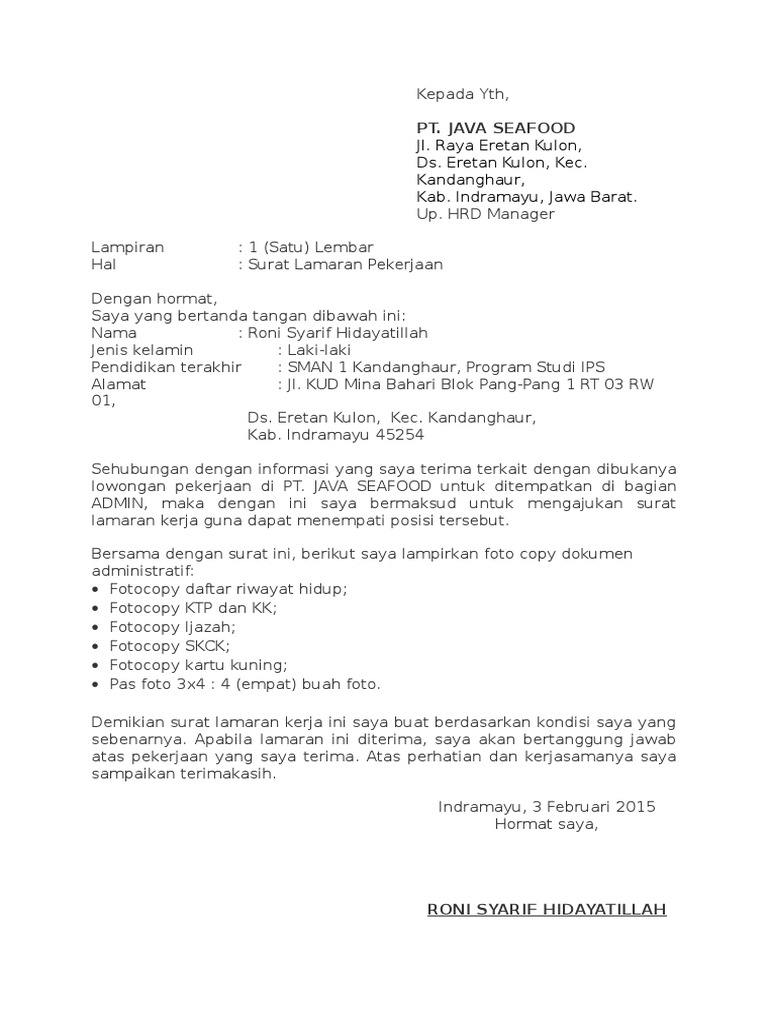 Kepada Yth,

PT. JAVA SEAFOOD
Jl. Raya Eretan Kulon,
Ds. Eretan Kulon, Kec. Kandanghaur,
Kab. Indramayu, Jawa Barat.
Up. HRD Manager

Lampiran : 1 (Satu) Lembar
Hal : Surat Lamaran Pekerjaan

Dengan hormat,
Saya yang bertanda tangan dibawah ini:
Nama : Roni Syarif Hidayatillah
Jenis kelamin : Laki-laki
Pendidikan terakhir : SMAN 1 Kandanghaur, Program Studi IPS
Alamat : Jl. KUD Mina Bahari Blok Pang-Pang 1 RT 03 RW 01,
Ds. Eretan Kulon, Kec. Kandanghaur,
Kab. Indramayu 45254

Sehubungan dengan informasi yang saya terima terkait dengan dibukanya lowongan pekerjaan di PT. JAVA SEAFOOD untuk ditempatkan di bagian ADMIN, maka dengan ini saya bermaksud untuk mengajukan surat lamaran kerja guna dapat menempati posisi tersebut.

Bersama dengan surat ini, berikut saya lampirkan foto copy dokumen administratif:
• Fotocopy daftar riwayat hidup;
• Fotocopy KTP dan KK;
• Fotocopy Ijazah;
• Fotocopy SKCK;
• Fotocopy kartu kuning;
• Pas foto 3x4 : 4 (empat) buah foto.

Demikian surat lamaran kerja ini saya buat berdasarkan kondisi saya yang sebenarnya. Apabila lamaran ini diterima, saya akan bertanggung jawab atas pekerjaan yang saya terima. Atas perhatian dan kerjasamanya saya sampaikan terimakasih.

Indramayu, 3 Februari 2015
Hormat saya,

RONI SYARIF HIDAYATILLAH